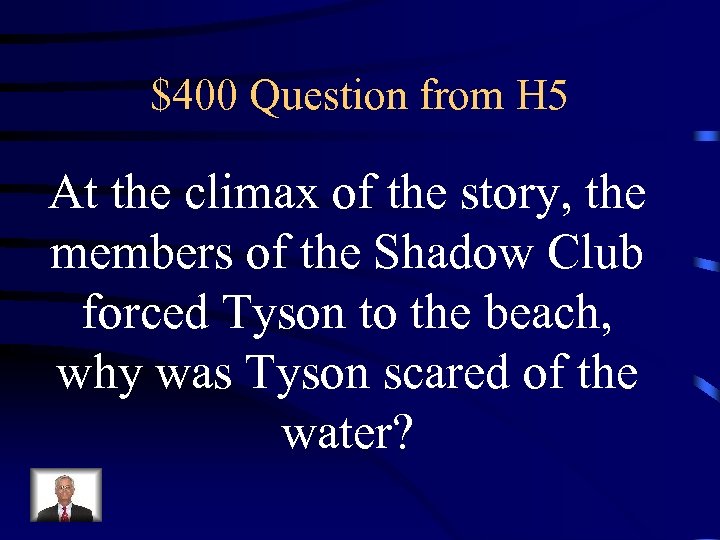 \$400 Question from H5

At the climax of the story, the members of the Shadow Club forced Tyson to the beach, why was Tyson scared of the water?